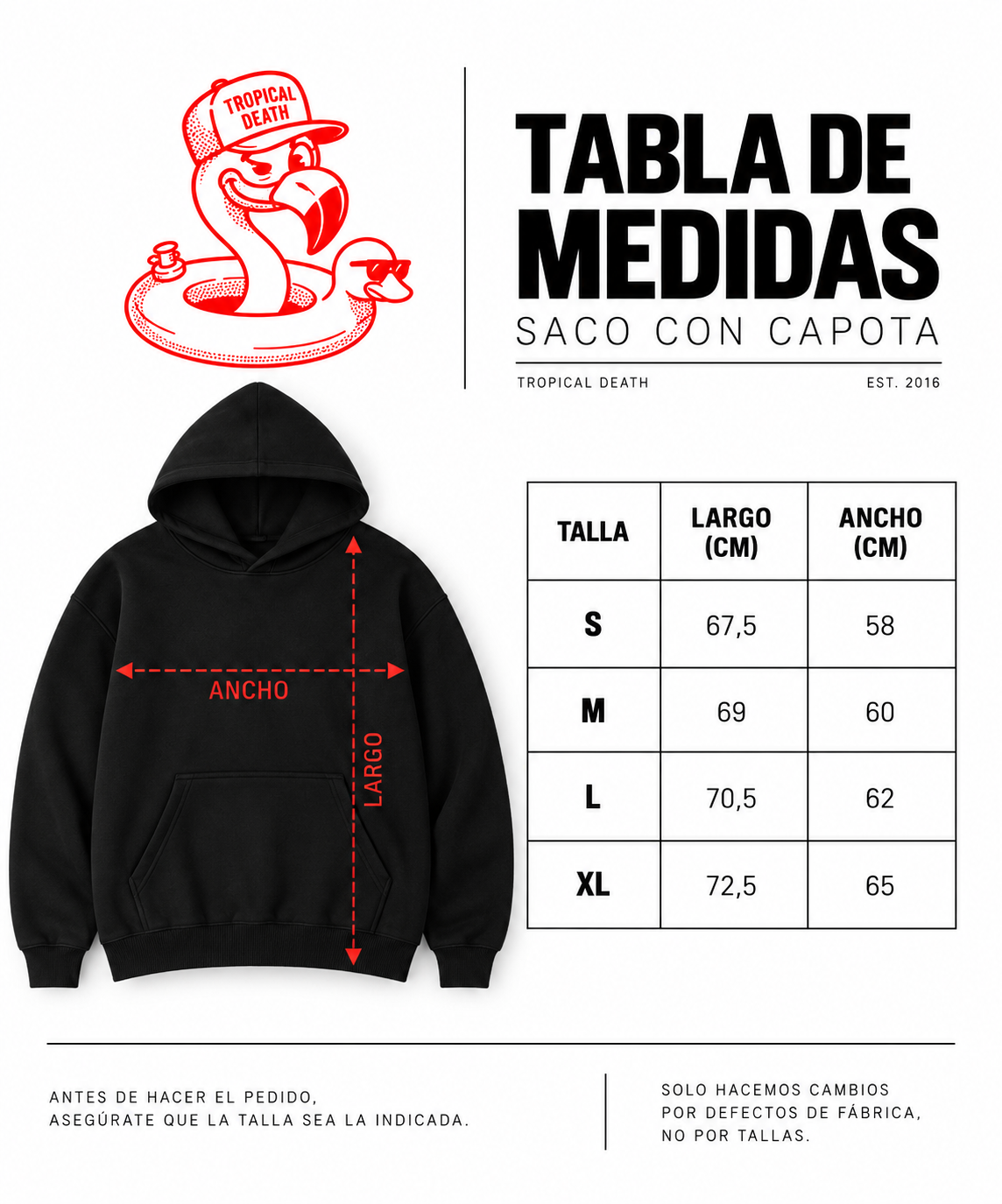 TROPICAL DEATH

TABLA DE MEDIDAS

SACO CON CAPOTA

TROPICAL DEATH

EST. 2016

ANCHO

LARGO

| TALLA | LARGO (CM) | ANCHO (CM) |
|---|---|---|
| S | 67,5 | 58 |
| M | 69 | 60 |
| L | 70,5 | 62 |
| XL | 72,5 | 65 |

ANTES DE HACER EL PEDIDO, ASEGÚRATE QUE LA TALLA SEA LA INDICADA.

SOLO HACEMOS CAMBIOS POR DEFECTOS DE FÁBRICA, NO POR TALLAS.